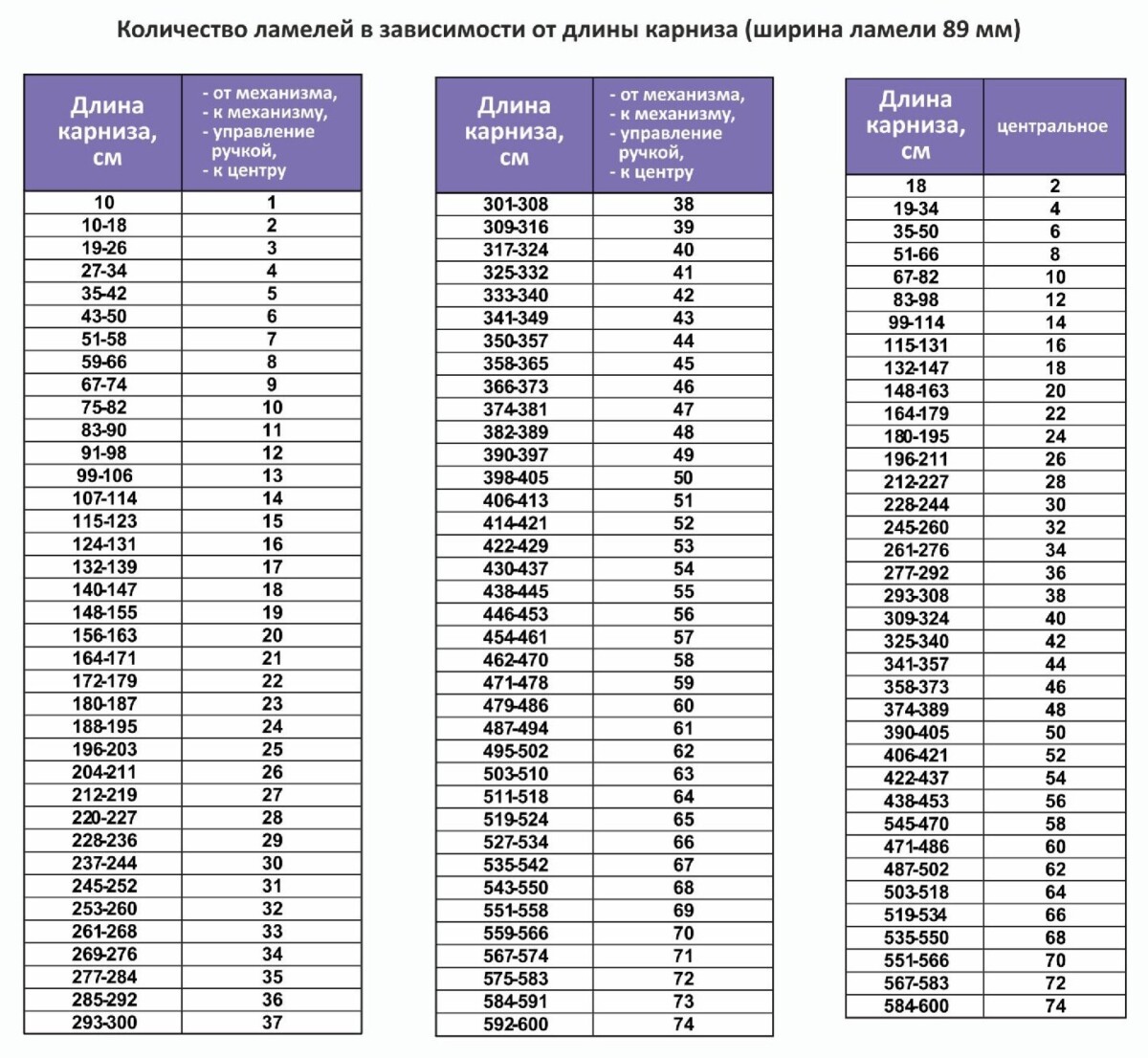 Количество ламелей в зависимости от длины карниза (ширина ламели 89 мм)

| Длина карниза, см | - от механизма, - к механизму, - управление ручкой, - к центру |
|---|---|
| 10 | 1 |
| 10-18 | 2 |
| 19-26 | 3 |
| 27-34 | 4 |
| 35-42 | 5 |
| 43-50 | 6 |
| 51-58 | 7 |
| 59-66 | 8 |
| 67-74 | 9 |
| 75-82 | 10 |
| 83-90 | 11 |
| 91-98 | 12 |
| 99-106 | 13 |
| 107-114 | 14 |
| 115-123 | 15 |
| 124-131 | 16 |
| 132-139 | 17 |
| 140-147 | 18 |
| 148-155 | 19 |
| 156-163 | 20 |
| 164-171 | 21 |
| 172-179 | 22 |
| 180-187 | 23 |
| 188-195 | 24 |
| 196-203 | 25 |
| 204-211 | 26 |
| 212-219 | 27 |
| 220-227 | 28 |
| 228-236 | 29 |
| 237-244 | 30 |
| 245-252 | 31 |
| 253-260 | 32 |
| 261-268 | 33 |
| 269-276 | 34 |
| 277-284 | 35 |
| 285-292 | 36 |
| 293-300 | 37 |

| Длина карниза, см | - от механизма, - к механизму, - управление ручкой, - к центру |
|---|---|
| 301-308 | 38 |
| 309-316 | 39 |
| 317-324 | 40 |
| 325-332 | 41 |
| 333-340 | 42 |
| 341-349 | 43 |
| 350-357 | 44 |
| 358-365 | 45 |
| 366-373 | 46 |
| 374-381 | 47 |
| 382-389 | 48 |
| 390-397 | 49 |
| 398-405 | 50 |
| 406-413 | 51 |
| 414-421 | 52 |
| 422-429 | 53 |
| 430-437 | 54 |
| 438-445 | 55 |
| 446-453 | 56 |
| 454-461 | 57 |
| 462-470 | 58 |
| 471-478 | 59 |
| 479-486 | 60 |
| 487-494 | 61 |
| 495-502 | 62 |
| 503-510 | 63 |
| 511-518 | 64 |
| 519-524 | 65 |
| 527-534 | 66 |
| 535-542 | 67 |
| 543-550 | 68 |
| 551-558 | 69 |
| 559-566 | 70 |
| 567-574 | 71 |
| 575-583 | 72 |
| 584-591 | 73 |
| 592-600 | 74 |

| Длина карниза, см | центральное |
|---|---|
| 18 | 2 |
| 19-34 | 4 |
| 35-50 | 6 |
| 51-66 | 8 |
| 67-82 | 10 |
| 83-98 | 12 |
| 99-114 | 14 |
| 115-131 | 16 |
| 132-147 | 18 |
| 148-163 | 20 |
| 164-179 | 22 |
| 180-195 | 24 |
| 196-211 | 26 |
| 212-227 | 28 |
| 228-244 | 30 |
| 245-260 | 32 |
| 261-276 | 34 |
| 277-292 | 36 |
| 293-308 | 38 |
| 309-324 | 40 |
| 325-340 | 42 |
| 341-357 | 44 |
| 358-373 | 46 |
| 374-389 | 48 |
| 390-405 | 50 |
| 406-421 | 52 |
| 422-437 | 54 |
| 438-453 | 56 |
| 545-470 | 58 |
| 471-486 | 60 |
| 487-502 | 62 |
| 503-518 | 64 |
| 519-534 | 66 |
| 535-550 | 68 |
| 551-566 | 70 |
| 567-583 | 72 |
| 584-600 | 74 |